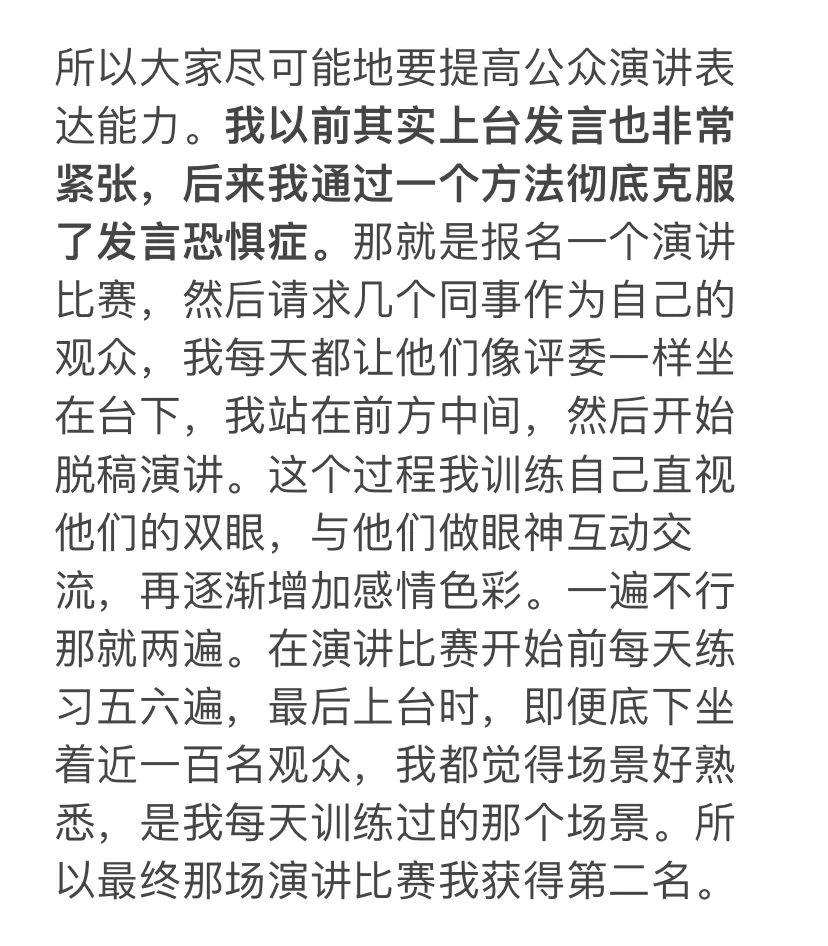 所以大家尽可能地要提高公众演讲表达能力。我以前其实上台发言也非常紧张，后来我通过一个方法彻底克服了发言恐惧症。那就是报名一个演讲比赛，然后请求几个同事作为自己的观众，我每天都让他们像评委一样坐在台下，我站在前方中间，然后开始脱稿演讲。这个过程我训练自己直视他们的双眼，与他们做眼神互动交流，再逐渐增加感情色彩。一遍不行那就两遍。在演讲比赛开始前每天练习五六遍，最后上台时，即便底下坐着近一百名观众，我都觉得场景好熟悉，是我每天训练过的那个场景。所以最终那场演讲比赛我获得第二名。